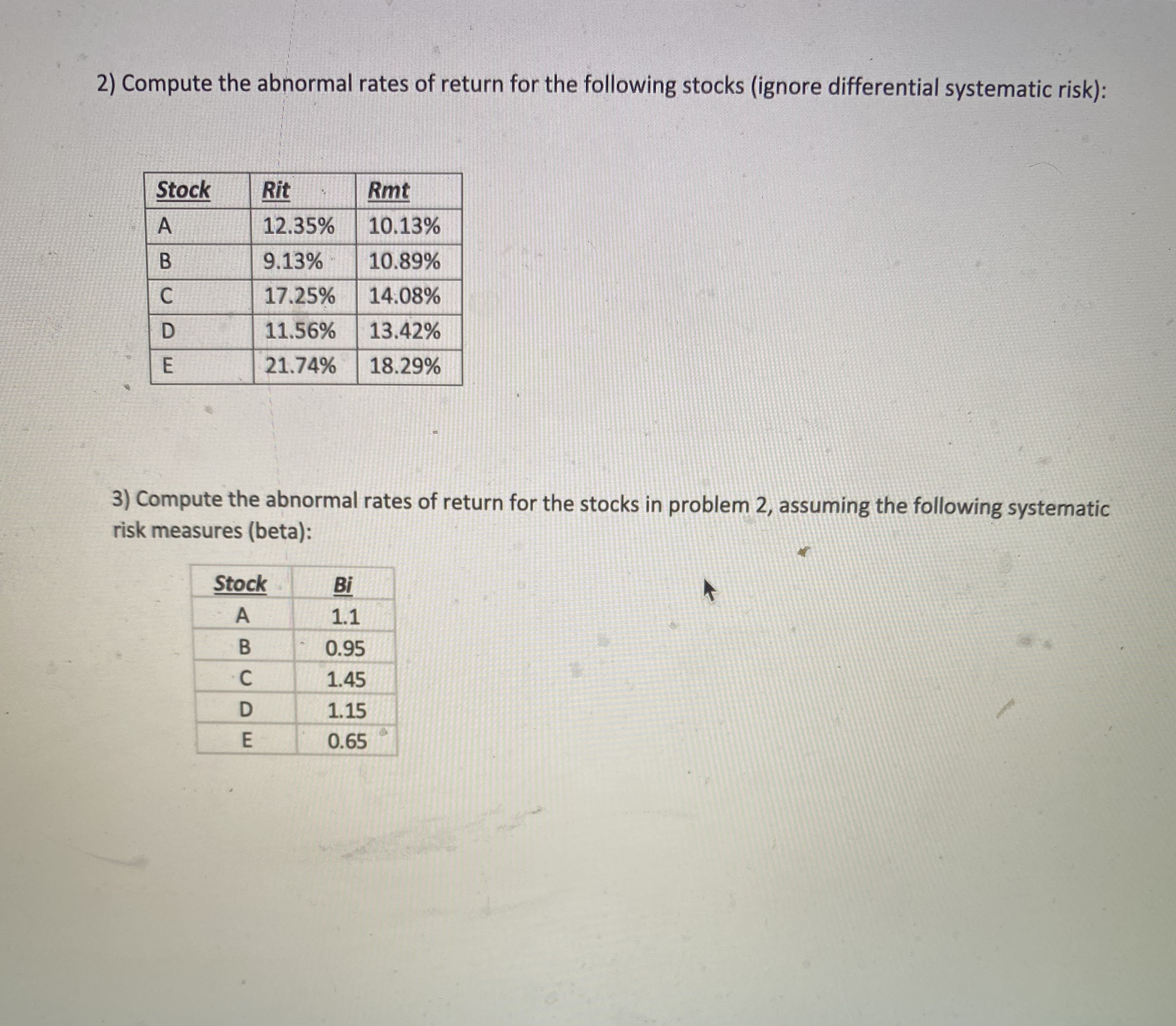 2) Compute the abnormal rates of return for the following stocks (ignore differential systematic risk):

| Stock | Rit | Rmt |
|---|---|---|
| A | 12.35% | 10.13% |
| B | 9.13% | 10.89% |
| C | 17.25% | 14.08% |
| D | 11.56% | 13.42% |
| E | 21.74% | 18.29% |

3) Compute the abnormal rates of return for the stocks in problem 2, assuming the following systematic risk measures (beta):

| Stock | Bi |
|---|---|
| A | 1.1 |
| B | 0.95 |
| C | 1.45 |
| D | 1.15 |
| E | 0.65 |